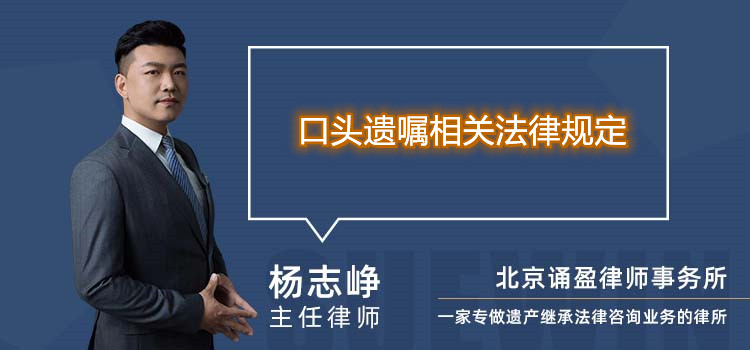 口头遗嘱相关法律规定

杨志峥
主任律师

北京诵盈律师事务所
一家专做遗产继承法律咨询业务的律所